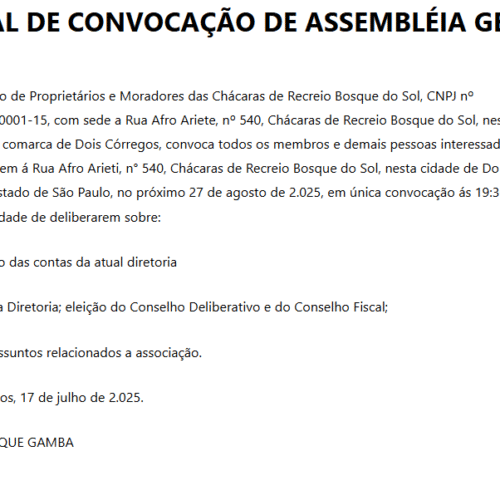 AL DE CONVOCAÇÃO DE ASSEMBLÉIA GE

o de Proprietários e Moradores das Chácaras de Recreio Bosque do Sol, CNPJ nº 0001-15, com sede a Rua Afro Ariete, nº 540, Chácaras de Recreio Bosque do Sol, nes comarca de Dois Córregos, convoca todos os membros e demais pessoas interessad em á Rua Afro Arieti, n° 540, Chácaras de Recreio Bosque do Sol, nesta cidade de Do stado de São Paulo, no próximo 27 de agosto de 2.025, em única convocação ás 19:3 dade de deliberarem sobre:

o das contas da atual diretoria

a Diretoria; eleição do Conselho Deliberativo e do Conselho Fiscal;

ssuntos relacionados a associação.

os, 17 de julho de 2.025.

QUE GAMBA